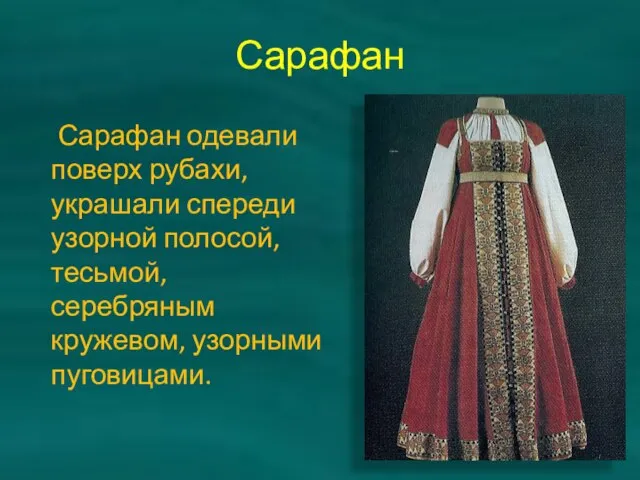 Сарафан

Сарафан одевали поверх рубахи, украшали спереди узорной полосой, тесьмой, серебряным кружевом, узорными пуговицами.